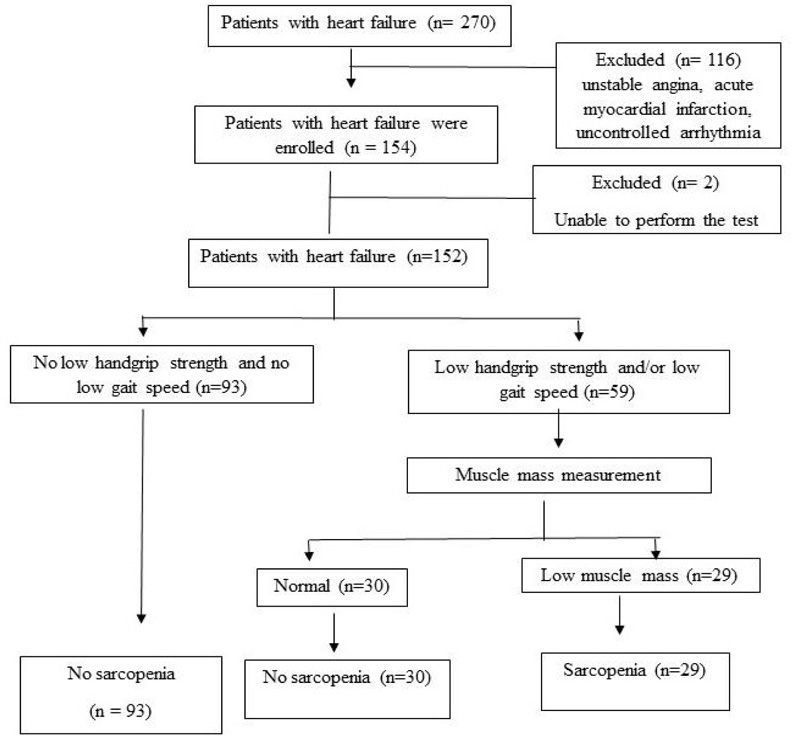 Patients with heart failure (n= 270)

Excluded (n= 116)
unstable angina, acute myocardial infarction, uncontrolled arrhythmia

Patients with heart failure were enrolled (n = 154)

Excluded (n= 2)
Unable to perform the test

Patients with heart failure (n=152)

No low handgrip strength and no low gait speed (n=93)

Low handgrip strength and/or low gait speed (n=59)

Muscle mass measurement

Normal (n=30)

Low muscle mass (n=29)

No sarcopenia
(n = 93)

No sarcopenia (n=30)

Sarcopenia (n=29)